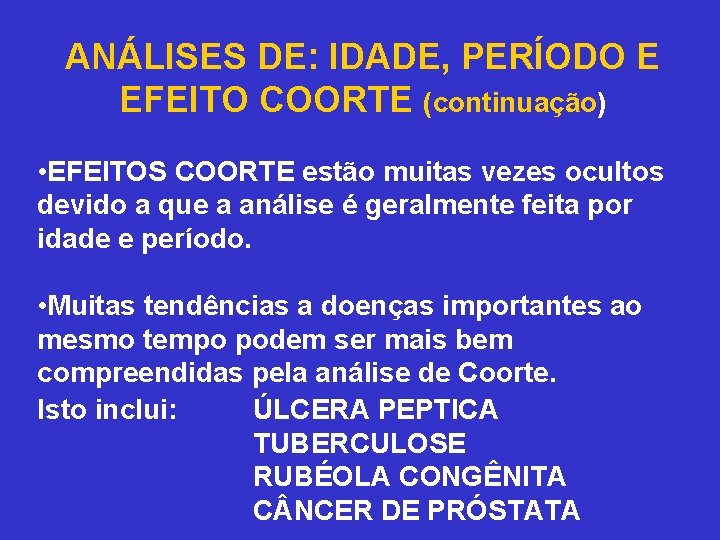 ANÁLISES DE: IDADE, PERÍODO E EFEITO COORTE (continuação)

•EFEITOS COORTE estão muitas vezes ocultos devido a que a análise é geralmente feita por idade e período.

•Muitas tendências a doenças importantes ao mesmo tempo podem ser mais bem compreendidas pela análise de Coorte.

Isto inclui: ÚLCERA PEPTICA
TUBERCULOSE
RUBÉOLA CONGÊNITA
CÂNCER DE PRÓSTATA